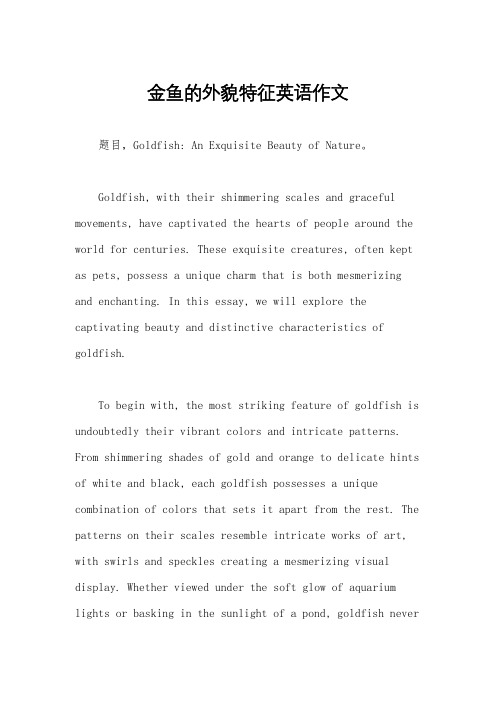 金鱼的外貌特征英语作文

题目，Goldfish: An Exquisite Beauty of Nature。

Goldfish, with their shimmering scales and graceful movements, have captivated the hearts of people around the world for centuries. These exquisite creatures, often kept as pets, possess a unique charm that is both mesmerizing and enchanting. In this essay, we will explore the captivating beauty and distinctive characteristics of goldfish.

To begin with, the most striking feature of goldfish is undoubtedly their vibrant colors and intricate patterns. From shimmering shades of gold and orange to delicate hints of white and black, each goldfish possesses a unique combination of colors that sets it apart from the rest. The patterns on their scales resemble intricate works of art, with swirls and speckles creating a mesmerizing visual display. Whether viewed under the soft glow of aquarium lights or basking in the sunlight of a pond, goldfish never